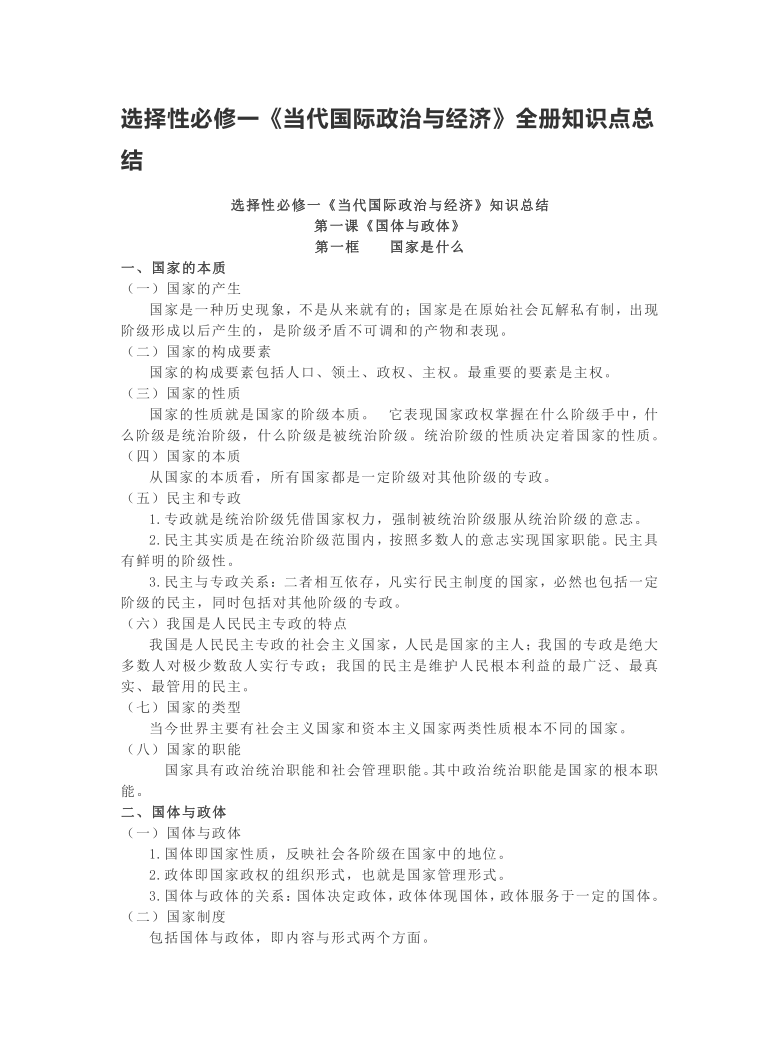 选择性必修一《当代国际政治与经济》全册知识点总结

选择性必修一《当代国际政治与经济》知识总结
第一课《国体与政体》
第一框　　国家是什么

一、国家的本质
（一）国家的产生
国家是一种历史现象，不是从来就有的；国家是在原始社会瓦解私有制，出现阶级形成以后产生的，是阶级矛盾不可调和的产物和表现。
（二）国家的构成要素
国家的构成要素包括人口、领土、政权、主权。最重要的要素是主权。
（三）国家的性质
国家的性质就是国家的阶级本质。　它表现国家政权掌握在什么阶级手中，什么阶级是统治阶级，什么阶级是被统治阶级。统治阶级的性质决定着国家的性质。
（四）国家的本质
从国家的本质看，所有国家都是一定阶级对其他阶级的专政。
（五）民主和专政
1.专政就是统治阶级凭借国家权力，强制被统治阶级服从统治阶级的意志。
2.民主其实质是在统治阶级范围内，按照多数人的意志实现国家职能。民主具有鲜明的阶级性。
3.民主与专政关系：二者相互依存，凡实行民主制度的国家，必然也包括一定阶级的民主，同时包括对其他阶级的专政。
（六）我国是人民民主专政的特点
我国是人民民主专政的社会主义国家，人民是国家的主人；我国的专政是绝大多数人对极少数敌人实行专政；我国的民主是维护人民根本利益的最广泛、最真实、最管用的民主。
（七）国家的类型
当今世界主要有社会主义国家和资本主义国家两类性质根本不同的国家。
（八）国家的职能
国家具有政治统治职能和社会管理职能。其中政治统治职能是国家的根本职能。
二、国体与政体
（一）国体与政体
1.国体即国家性质，反映社会各阶级在国家中的地位。
2.政体即国家政权的组织形式，也就是国家管理形式。
3.国体与政体的关系：国体决定政体，政体体现国体，政体服务于一定的国体。
（二）国家制度
包括国体与政体，即内容与形式两个方面。